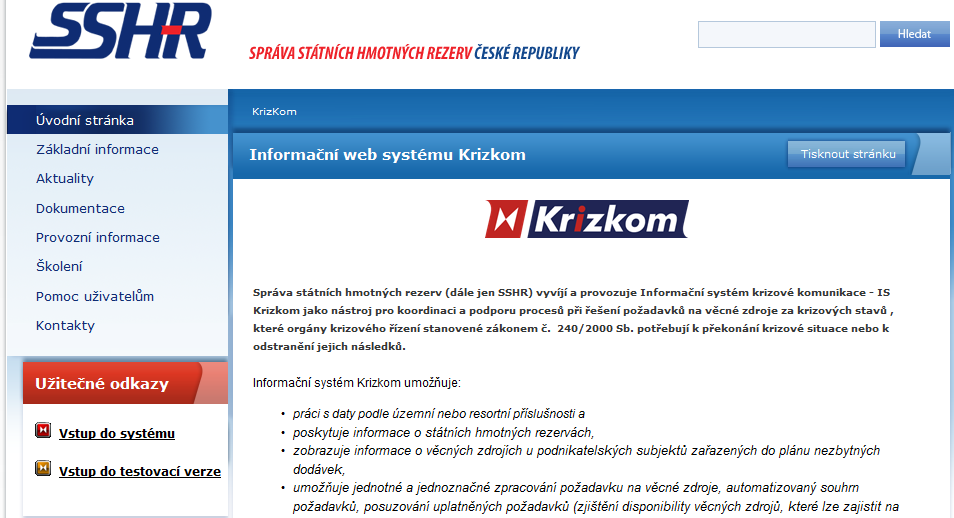 SSHR

SPRÁVA STÁTNÍCH HMOTNÝCH REZERV ČESKÉ REPUBLIKY

Hledat

Úvodní stránka
Základní informace
Aktuality
Dokumentace
Provozní informace
Školení
Pomoc uživatelům
Kontakty

Užitečné odkazy

Vstup do systému

Vstup do testovací verze

KrizKom

Informační web systému Krizkom

Tisknout stránku

Krizkom

Správa státních hmotných rezerv (dále jen SSHR) vyvíjí a provozuje Informační systém krizové komunikace - IS Krizkom jako nástroj pro koordinaci a podporu procesů při řešení požadavků na věcné zdroje za krizových stavů , které orgány krizového řízení stanovené zákonem č. 240/2000 Sb. potřebují k překonání krizové situace nebo k odstranění jejich následků.

Informační systém Krizkom umožňuje:

• práci s daty podle územní nebo resortní příslušnosti a
• poskytuje informace o státních hmotných rezervách,
• zobrazuje informace o věcných zdrojích u podnikatelských subjektů zařazených do plánu nezbytných dodávek,
• umožňuje jednotné a jednoznačné zpracování požadavku na věcné zdroje, automatizovaný souhrn požadavků, posuzování uplatněných požadavků (zjištění disponibility věcných zdrojů, které lze zajistit na